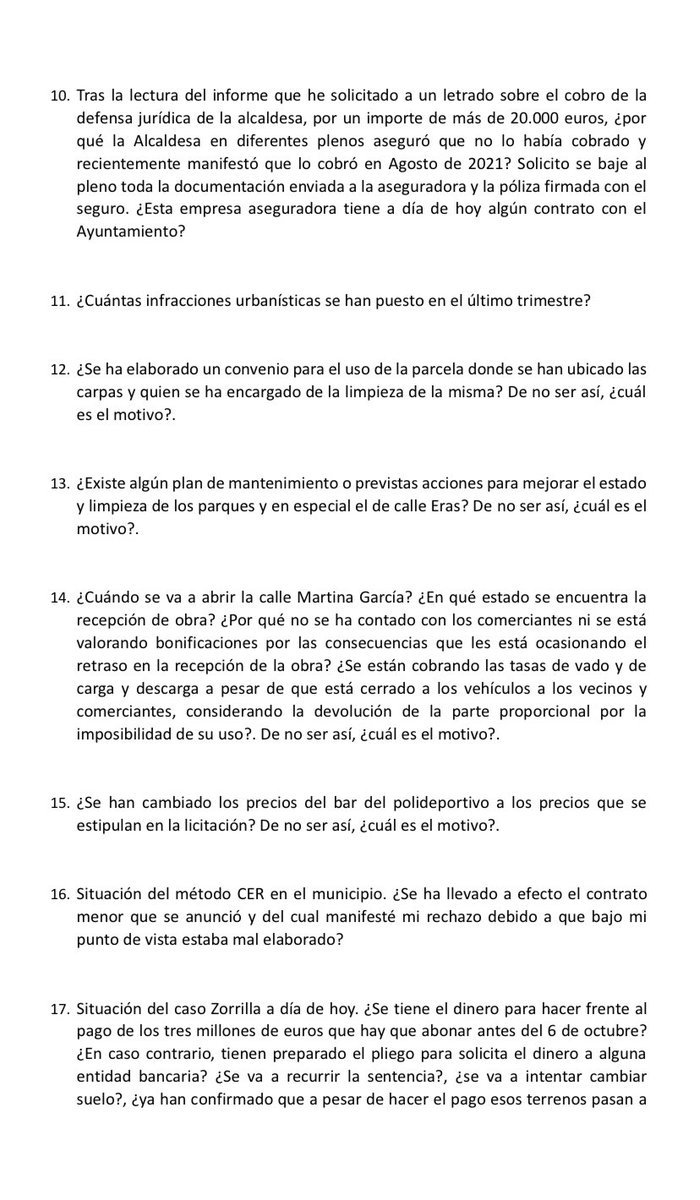 10. Tras la lectura del informe que he solicitado a un letrado sobre el cobro de la defensa jurídica de la alcaldesa, por un importe de más de 20.000 euros, ¿por qué la Alcaldesa en diferentes plenos aseguró que no lo había cobrado y recientemente manifestó que lo cobró en Agosto de 2021? Solicito se baje al pleno toda la documentación enviada a la aseguradora y la póliza firmada con el seguro. ¿Esta empresa aseguradora tiene a día de hoy algún contrato con el Ayuntamiento?

11. ¿Cuántas infracciones urbanísticas se han puesto en el último trimestre?

12. ¿Se ha elaborado un convenio para el uso de la parcela donde se han ubicado las carpas y quien se ha encargado de la limpieza de la misma? De no ser así, ¿cuál es el motivo?.

13. ¿Existe algún plan de mantenimiento o previstas acciones para mejorar el estado y limpieza de los parques y en especial el de calle Eras? De no ser así, ¿cuál es el motivo?.

14. ¿Cuándo se va a abrir la calle Martina García? ¿En qué estado se encuentra la recepción de obra? ¿Por qué no se ha contado con los comerciantes ni se está valorando bonificaciones por las consecuencias que les está ocasionando el retraso en la recepción de la obra? ¿Se están cobrando las tasas de vado y de carga y descarga a pesar de que está cerrado a los vehículos a los vecinos y comerciantes, considerando la devolución de la parte proporcional por la imposibilidad de su uso?. De no ser así, ¿cuál es el motivo?.

15. ¿Se han cambiado los precios del bar del polideportivo a los precios que se estipulan en la licitación? De no ser así, ¿cuál es el motivo?.

16. Situación del método CER en el municipio. ¿Se ha llevado a efecto el contrato menor que se anunció y del cual manifesté mi rechazo debido a que bajo mi punto de vista estaba mal elaborado?

17. Situación del caso Zorrilla a día de hoy. ¿Se tiene el dinero para hacer frente al pago de los tres millones de euros que hay que abonar antes del 6 de octubre? ¿En caso contrario, tienen preparado el pliego para solicita el dinero a alguna entidad bancaria? ¿Se va a recurrir la sentencia?, ¿se va a intentar cambiar suelo?, ¿ya han confirmado que a pesar de hacer el pago esos terrenos pasan a